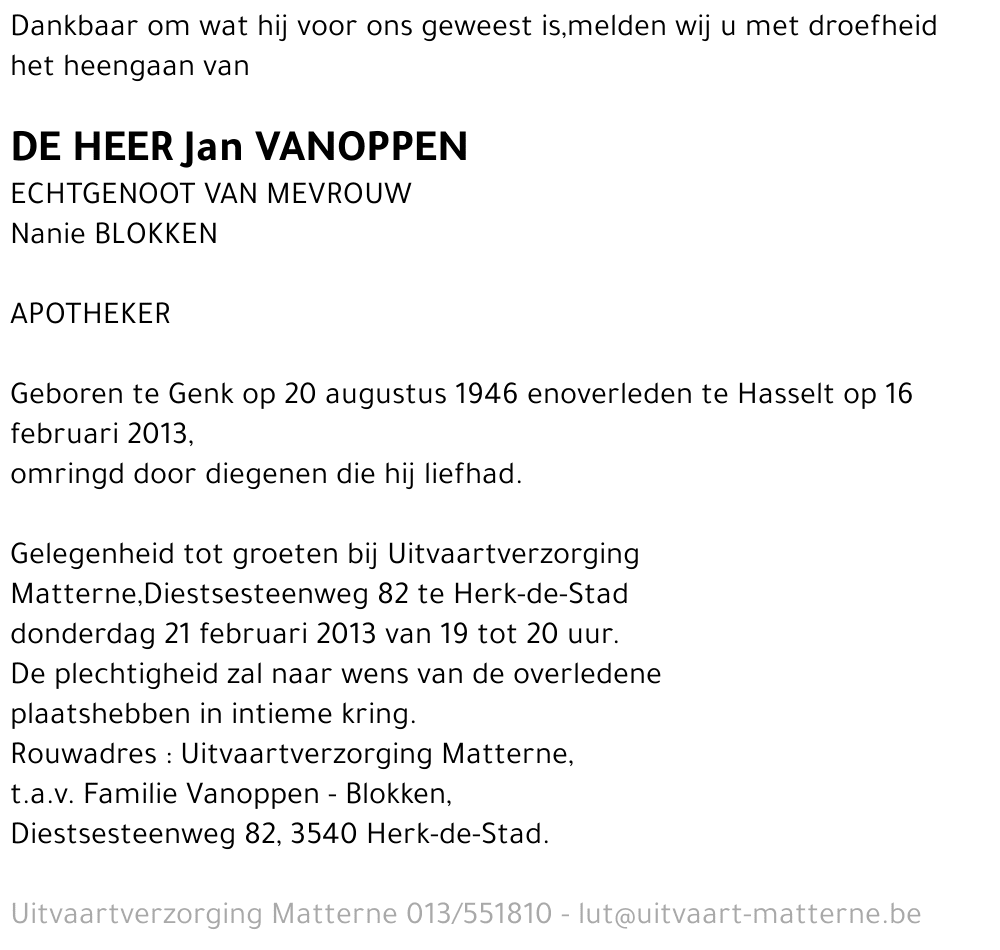 Dankbaar om wat hij voor ons geweest is,melden wij u met droefheid het heengaan van

DE HEER Jan VANOPPEN
ECHTGENOOT VAN MEVROUW
Nanie BLOKKEN

APOTHEKER

Geboren te Genk op 20 augustus 1946 enoverleden te Hasselt op 16 februari 2013,
omringd door diegenen die hij liefhad.

Gelegenheid tot groeten bij Uitvaartverzorging Matterne,Diestsesteenweg 82 te Herk-de-Stad
donderdag 21 februari 2013 van 19 tot 20 uur.
De plechtigheid zal naar wens van de overledene plaatshebben in intieme kring.
Rouwadres : Uitvaartverzorging Matterne,
t.a.v. Familie Vanoppen - Blokken,
Diestsesteenweg 82, 3540 Herk-de-Stad.

Uitvaartverzorging Matterne 013/551810 - lut@uitvaart-matterne.be